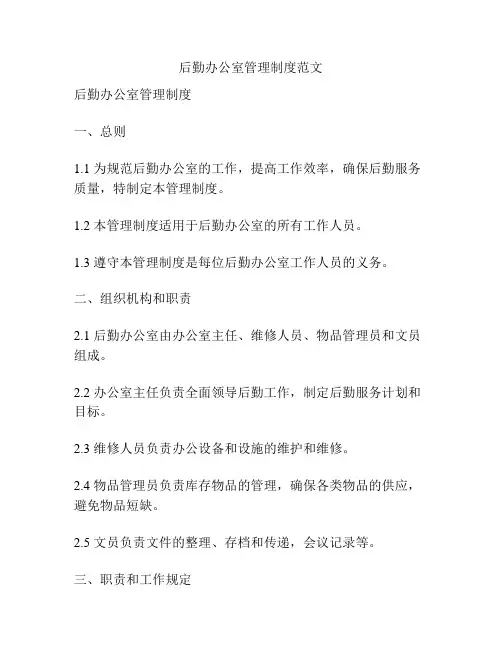 后勤办公室管理制度范文

后勤办公室管理制度

一、总则

1.1 为规范后勤办公室的工作，提高工作效率，确保后勤服务质量，特制定本管理制度。

1.2 本管理制度适用于后勤办公室的所有工作人员。

1.3 遵守本管理制度是每位后勤办公室工作人员的义务。

二、组织机构和职责

2.1 后勤办公室由办公室主任、维修人员、物品管理员和文员组成。

2.2 办公室主任负责全面领导后勤工作，制定后勤服务计划和目标。

2.3 维修人员负责办公设备和设施的维护和维修。

2.4 物品管理员负责库存物品的管理，确保各类物品的供应，避免物品短缺。

2.5 文员负责文件的整理、存档和传递，会议记录等。

三、职责和工作规定